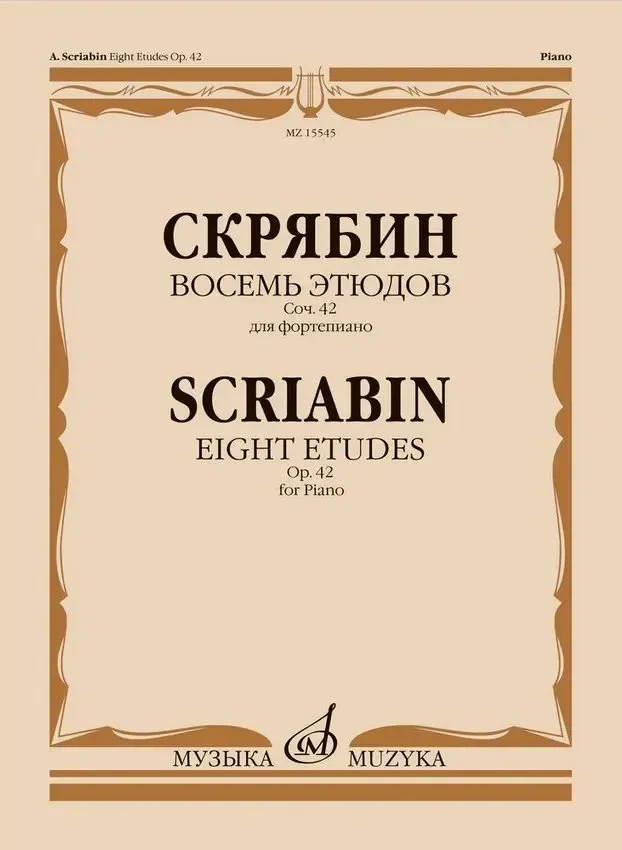 A. Scriabin Eight Etudes Op. 42

Piano

MZ 15545

СКРЯБИН
ВОСЕМЬ ЭТЮДОВ
Соч. 42
для фортепиано

SCRIABIN
EIGHT ETUDES
Op. 42
for Piano

МУЗЫКА MUZYKA